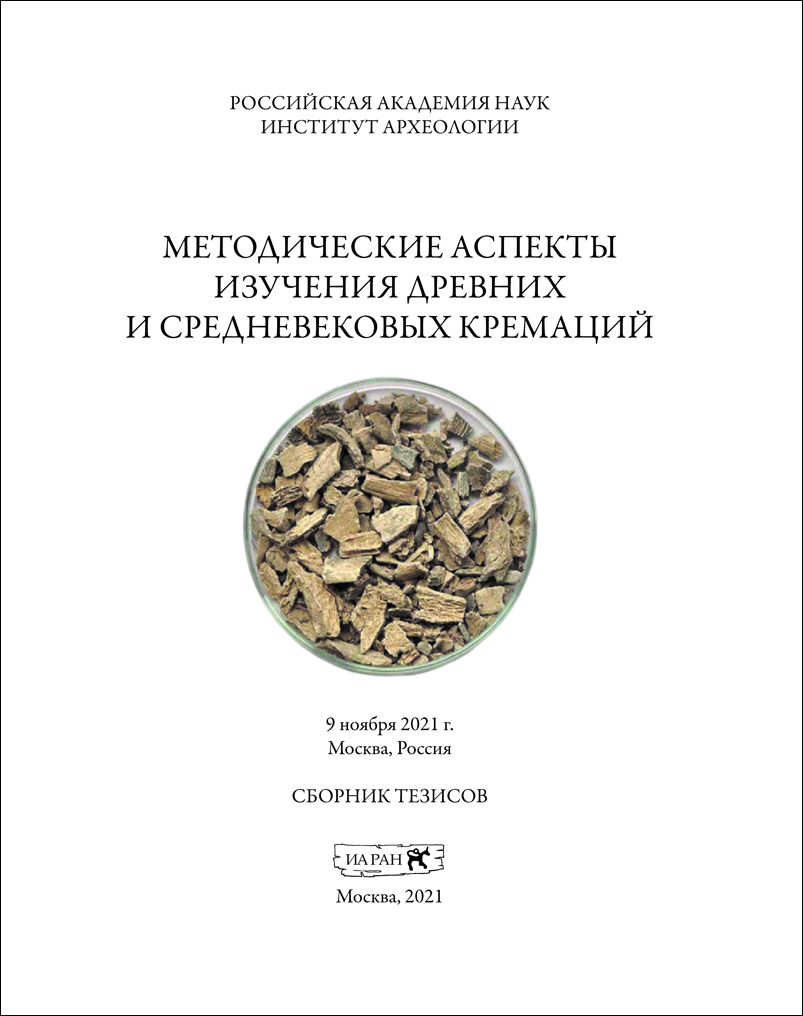 РОССИЙСКАЯ АКАДЕМИЯ НАУК
ИНСТИТУТ АРХЕОЛОГИИ

МЕТОДИЧЕСКИЕ АСПЕКТЫ
ИЗУЧЕНИЯ ДРЕВНИХ
И СРЕДНЕВЕКОВЫХ КРЕМАЦИЙ

9 ноября 2021 г.
Москва, Россия

СБОРНИК ТЕЗИСОВ

ИА РАН

Москва, 2021